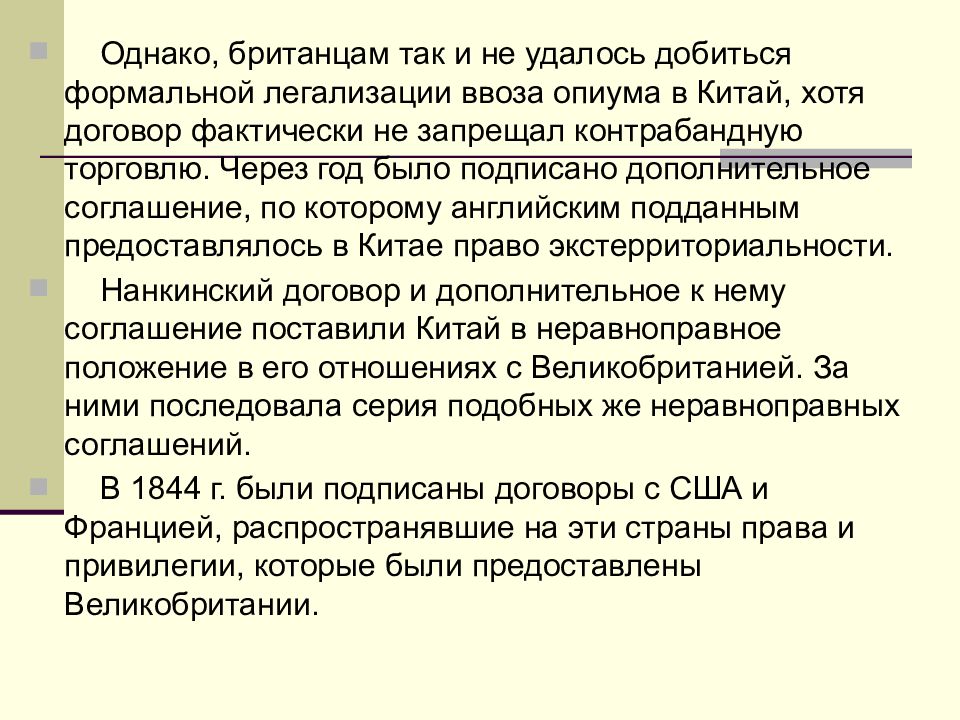 Однако, британцам так и не удалось добиться формальной легализации ввоза опиума в Китай, хотя договор фактически не запрещал контрабандную торговлю. Через год было подписано дополнительное соглашение, по которому английским подданным предоставлялось в Китае право экстерриториальности.

Нанкинский договор и дополнительное к нему соглашение поставили Китай в неравноправное положение в его отношениях с Великобританией. За ними последовала серия подобных же неравноправных соглашений.

В 1844 г. были подписаны договоры с США и Францией, распространявшие на эти страны права и привилегии, которые были предоставлены Великобритании.